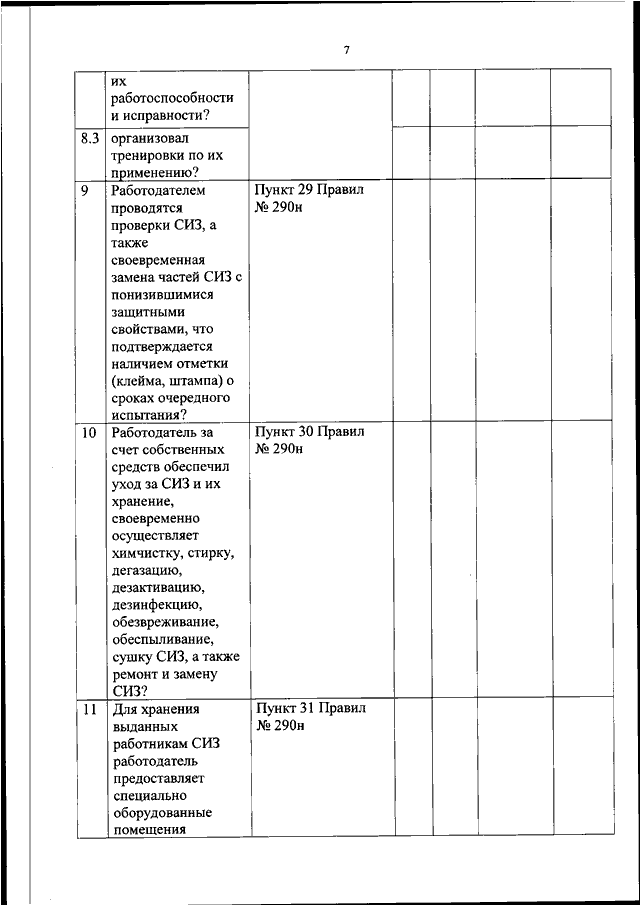 7

|  |  |  |  |  |  |  |
|---|---|---|---|---|---|---|
|  | их работоспособности и исправности? |  |  |  |  |  |
| 8.3 | организовал тренировки по их применению? |  |  |  |  |  |
| 9 | Работодателем проводятся проверки СИЗ, а также своевременная замена частей СИЗ с понизившимися защитными свойствами, что подтверждается наличием отметки (клейма, штампа) о сроках очередного испытания? | Пункт 29 Правил № 290н |  |  |  |  |
| 10 | Работодатель за счет собственных средств обеспечил уход за СИЗ и их хранение, своевременно осуществляет химчистку, стирку, дегазацию, дезактивацию, дезинфекцию, обезвреживание, обеспыливание, сушку СИЗ, а также ремонт и замену СИЗ? | Пункт 30 Правил № 290н |  |  |  |  |
| 11 | Для хранения выданных работникам СИЗ работодатель предоставляет специально оборудованные помещения | Пункт 31 Правил № 290н |  |  |  |  |